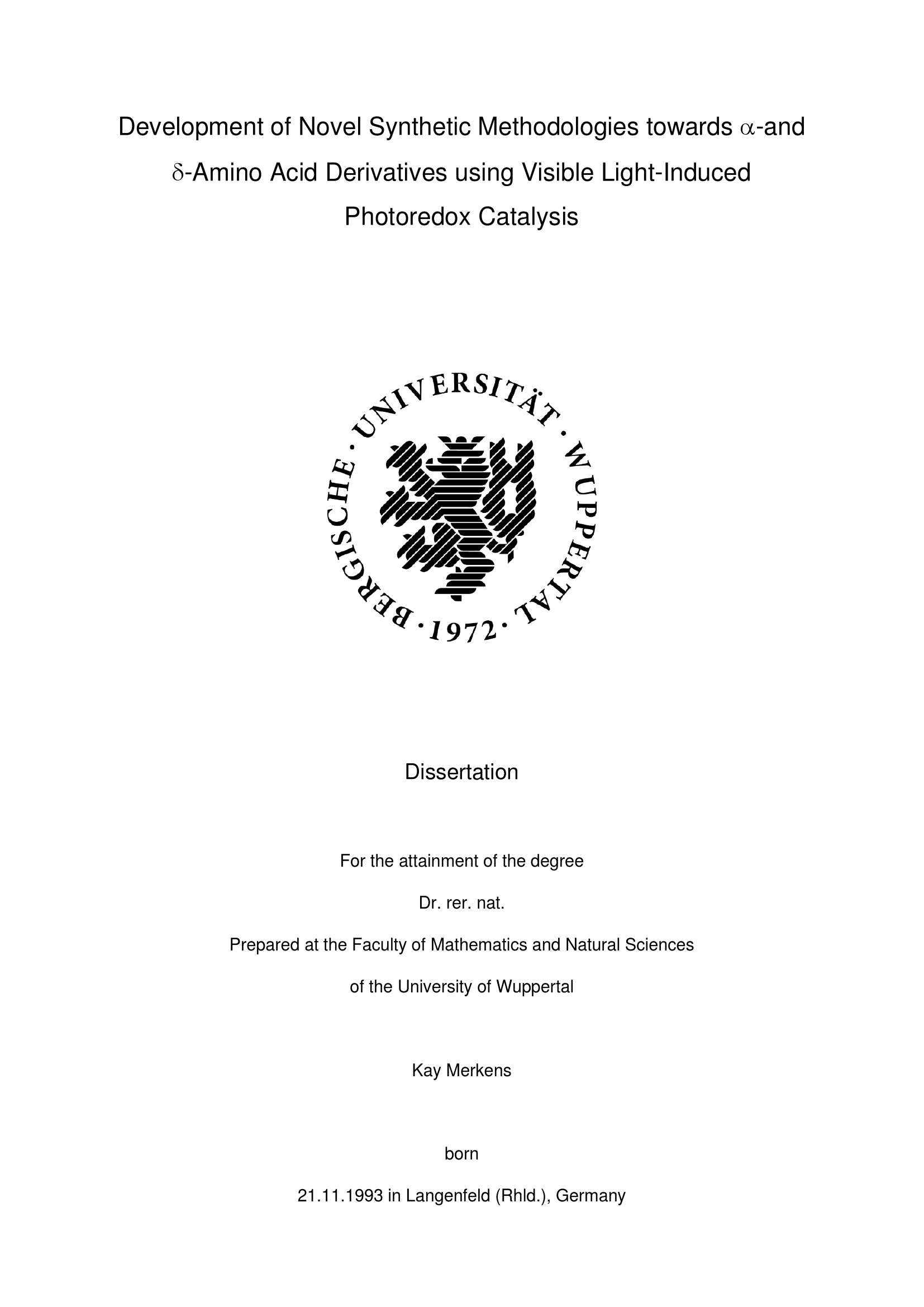 Development of Novel Synthetic Methodologies towards $\alpha$-and $\delta$-Amino Acid Derivatives using Visible Light-Induced Photoredox Catalysis

BERGISCHE · UNIVERSITÄT · WUPPERTAL · 1972 ·

Dissertation

For the attainment of the degree

Dr. rer. nat.

Prepared at the Faculty of Mathematics and Natural Sciences

of the University of Wuppertal

Kay Merkens

born

21.11.1993 in Langenfeld (Rhld.), Germany